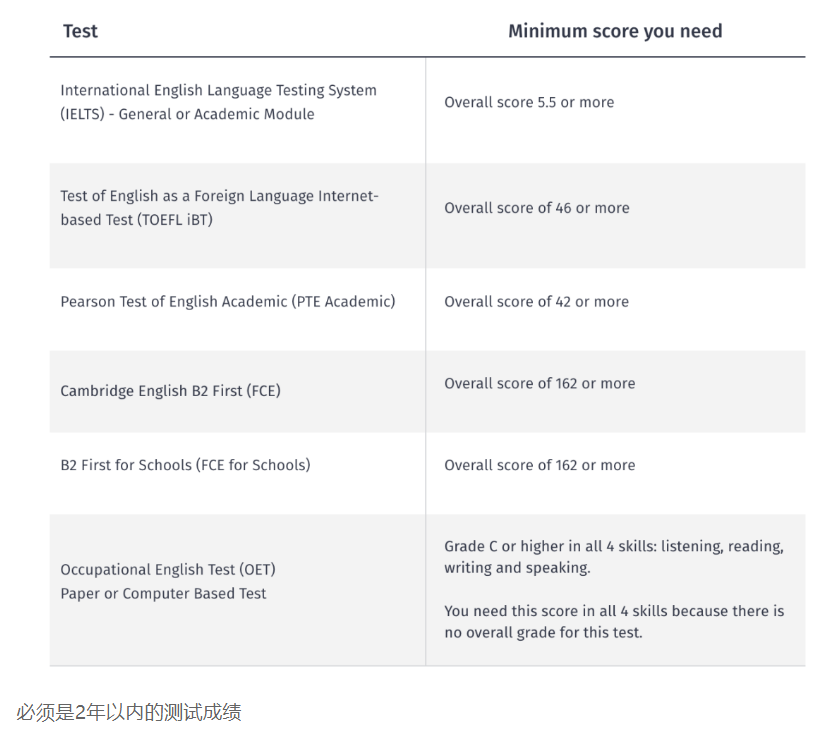 | Test | Minimum score you need |
|---|---|
| International English Language Testing System (IELTS) - General or Academic Module | Overall score 5.5 or more |
| Test of English as a Foreign Language Internet-based Test (TOEFL iBT) | Overall score of 46 or more |
| Pearson Test of English Academic (PTE Academic) | Overall score of 42 or more |
| Cambridge English B2 First (FCE) | Overall score of 162 or more |
| B2 First for Schools (FCE for Schools) | Overall score of 162 or more |
| Occupational English Test (OET) Paper or Computer Based Test | Grade C or higher in all 4 skills: listening, reading, writing and speaking. You need this score in all 4 skills because there is no overall grade for this test. |

必须是2年以内的测试成绩